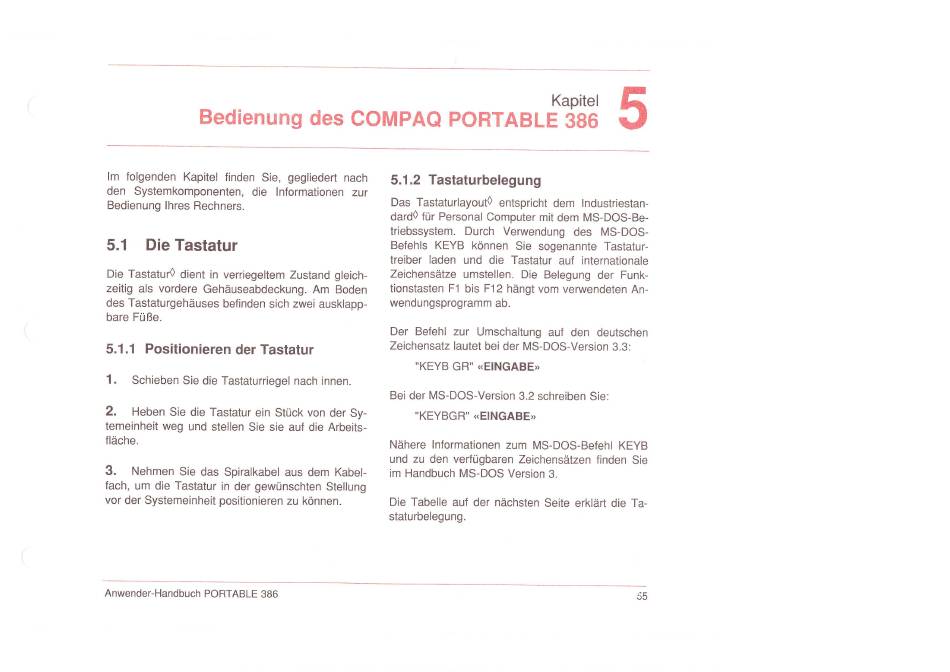 Kapitel 5
Bedienung des COMPAQ PORTABLE 386

Im folgenden Kapitel finden Sie, gegliedert nach den Systemkomponenten, die Informationen zur Bedienung Ihres Rechners.

5.1 Die Tastatur

Die Tastatur◊ dient in verriegeltem Zustand gleichzeitig als vordere Gehäuseabdeckung. Am Boden des Tastaturgehäuses befinden sich zwei ausklappbare Füße.

5.1.1 Positionieren der Tastatur

1. Schieben Sie die Tastaturriegel nach innen.

2. Heben Sie die Tastatur ein Stück von der Systemeinheit weg und stellen Sie sie auf die Arbeitsfläche.

3. Nehmen Sie das Spiralkabel aus dem Kabelfach, um die Tastatur in der gewünschten Stellung vor der Systemeinheit positionieren zu können.

5.1.2 Tastaturbelegung

Das Tastaturlayout◊ entspricht dem Industriestandard◊ für Personal Computer mit dem MS-DOS-Betriebssystem. Durch Verwendung des MS-DOS-Befehls KEYB können Sie sogenannte Tastaturtreiber laden und die Tastatur auf internationale Zeichensätze umstellen. Die Belegung der Funktionstasten F1 bis F12 hängt vom verwendeten Anwendungsprogramm ab.

Der Befehl zur Umschaltung auf den deutschen Zeichensatz lautet bei der MS-DOS-Version 3.3:

"KEYB GR" «EINGABE»

Bei der MS-DOS-Version 3.2 schreiben Sie:

"KEYBGR" «EINGABE»

Nähere Informationen zum MS-DOS-Befehl KEYB und zu den verfügbaren Zeichensätzen finden Sie im Handbuch MS-DOS Version 3.

Die Tabelle auf der nächsten Seite erklärt die Tastaturbelegung.

Anwender-Handbuch PORTABLE 386

65